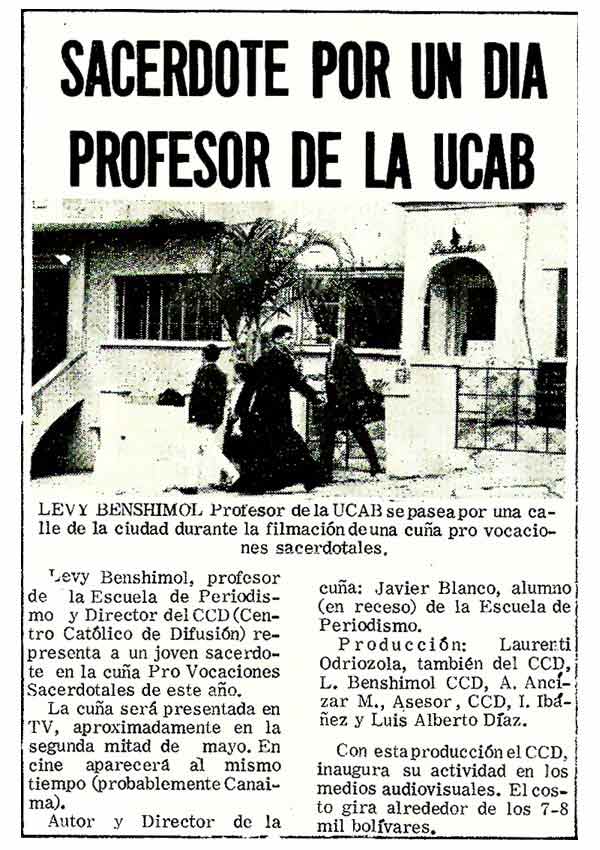 SACERDOTE POR UN DIA PROFESOR DE LA UCAB

LEVY BENSHIMOL Profesor de la UCAB se pasea por una calle de la ciudad durante la filmación de una cuña pro vocaciones sacerdotales.

Levy Benshimol, profesor de la Escuela de Periodismo y Director del CCD (Centro Católico de Difusión) representa a un joven sacerdote en la cuña Pro Vocaciones Sacerdotales de este año.

La cuña será presentada en TV, aproximadamente en la segunda mitad de mayo. En cine aparecerá al mismo tiempo (probablemente Canaima).

Autor y Director de la cuña: Javier Blanco, alumno (en receso) de la Escuela de Periodismo.

Producción: Laurenti Odriozola, también del CCD, L. Benshimol CCD, A. Ancízar M., Asesor, CCD, I. Ibañez y Luis Alberto Díaz.

Con esta producción el CCD, inaugura su actividad en los medios audiovisuales. El costo gira alrededor de los 7-8 mil bolívares.